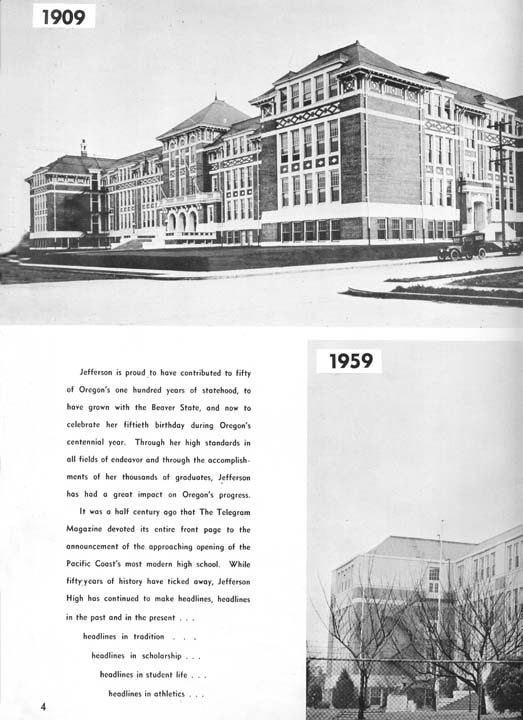 1909

Jefferson is proud to have contributed to fifty of Oregon's one hundred years of statehood, to have grown with the Beaver State, and now to celebrate her fiftieth birthday during Oregon's centennial year. Through her high standards in all fields of endeavor and through the accomplishments of her thousands of graduates, Jefferson has had a great impact on Oregon's progress.

It was a half century ago that The Telegram Magazine devoted its entire front page to the announcement of the approaching opening of the Pacific Coast's most modern high school. While fifty years of history have ticked away, Jefferson High has continued to make headlines, headlines in the past and in the present . . .

headlines in tradition . . .

headlines in scholarship . . .

headlines in student life . . .

headlines in athletics . . .

1959

4